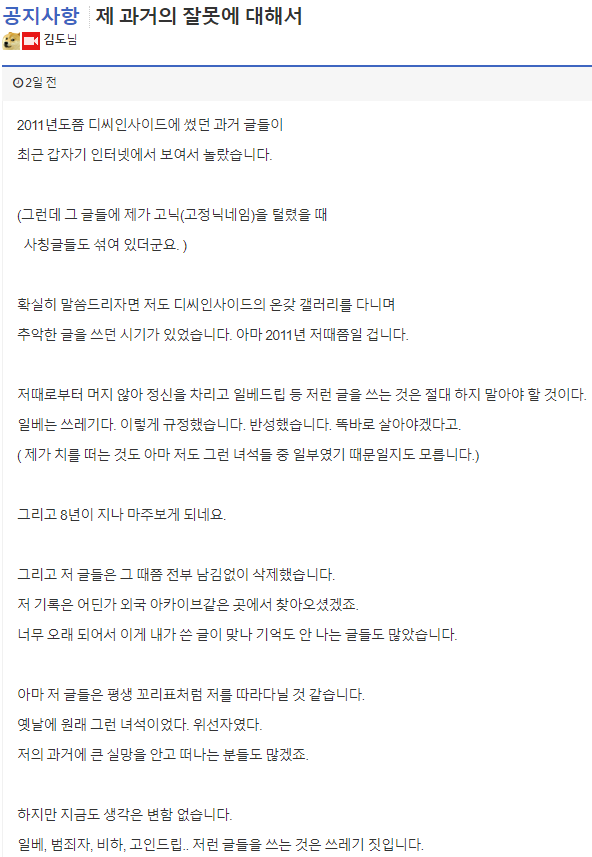 공지사항 제 과거의 잘못에 대해서

김도님

2일 전

2011년도쯤 디씨인사이드에 썼던 과거 글들이 최근 갑자기 인터넷에서 보여서 놀랐습니다.

(그런데 그 글들에 제가 고닉(고정닉네임)을 털렸을 때 사칭글들도 섞여 있더군요. )

확실히 말씀드리자면 저도 디씨인사이드의 온갖 갤러리를 다니며 추악한 글을 쓰던 시기가 있었습니다. 아마 2011년 저때쯤일 겁니다.

저때로부터 머지 않아 정신을 차리고 일베드립 등 저런 글을 쓰는 것은 절대 하지 말아야 할 것이다. 일베는 쓰레기다. 이렇게 규정했습니다. 반성했습니다. 똑바로 살아야겠다고.
( 제가 치를 떠는 것도 아마 저도 그런 녀석들 중 일부였기 때문일지도 모릅니다.)

그리고 8년이 지나 마주보게 되네요.

그리고 저 글들은 그 때쯤 전부 남김없이 삭제했습니다.
저 기록은 어딘가 외국 아카이브같은 곳에서 찾아오셨겠죠.
너무 오래 되어서 이게 내가 쓴 글이 맞나 기억도 안 나는 글들도 많았습니다.

아마 저 글들은 평생 꼬리표처럼 저를 따라다닐 것 같습니다.
옛날에 원래 그런 녀석이었다. 위선자였다.
저의 과거에 큰 실망을 안고 떠나는 분들도 많겠죠.

하지만 지금도 생각은 변함 없습니다.
일베, 범죄자, 비하, 고인드립.. 저런 글들을 쓰는 것은 쓰레기 짓입니다.